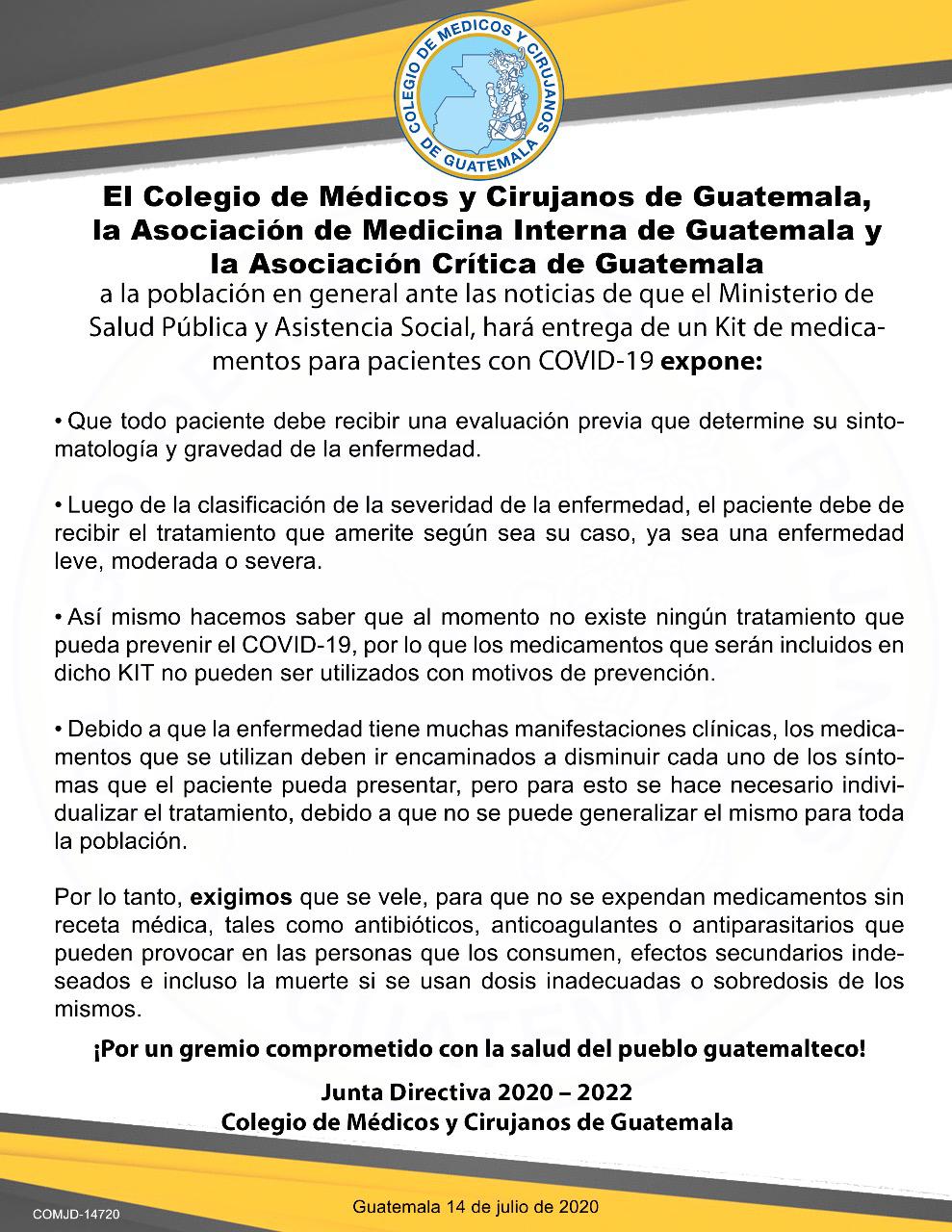 COLEGIO DE MEDICOS Y CIRUJANOS DE GUATEMALA

El Colegio de Médicos y Cirujanos de Guatemala, la Asociación de Medicina Interna de Guatemala y la Asociación Crítica de Guatemala

a la población en general ante las noticias de que el Ministerio de Salud Pública y Asistencia Social, hará entrega de un Kit de medicamentos para pacientes con COVID-19 expone:

• Que todo paciente debe recibir una evaluación previa que determine su sintomatología y gravedad de la enfermedad.

• Luego de la clasificación de la severidad de la enfermedad, el paciente debe de recibir el tratamiento que amerite según sea su caso, ya sea una enfermedad leve, moderada o severa.

• Así mismo hacemos saber que al momento no existe ningún tratamiento que pueda prevenir el COVID-19, por lo que los medicamentos que serán incluidos en dicho KIT no pueden ser utilizados con motivos de prevención.

• Debido a que la enfermedad tiene muchas manifestaciones clínicas, los medicamentos que se utilizan deben ir encaminados a disminuir cada uno de los síntomas que el paciente pueda presentar, pero para esto se hace necesario individualizar el tratamiento, debido a que no se puede generalizar el mismo para toda la población.

Por lo tanto, exigimos que se vele, para que no se expendan medicamentos sin receta médica, tales como antibióticos, anticoagulantes o antiparasitarios que pueden provocar en las personas que los consumen, efectos secundarios indeseados e incluso la muerte si se usan dosis inadecuadas o sobredosis de los mismos.

¡Por un gremio comprometido con la salud del pueblo guatemalteco!

Junta Directiva 2020 – 2022
Colegio de Médicos y Cirujanos de Guatemala

COMJD-14720

Guatemala 14 de julio de 2020